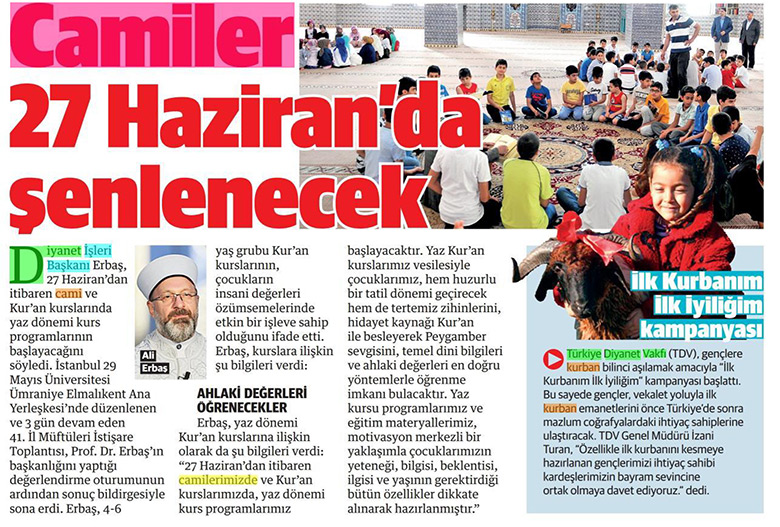 Camiler 27 Haziran'da şenlenecek

Diyanet İşleri Başkanı Erbaş, 27 Haziran'dan itibaren cami ve Kur'an kurslarında yaz dönemi kurs programlarının başlayacağını söyledi. İstanbul 29 Mayıs Üniversitesi Ümraniye Elmalıkent Ana Yerleşkesi'nde düzenlenen ve 3 gün devam eden 41. İl Müftüleri İstişare Toplantısı, Prof. Dr. Erbaş'ın başkanlığını yaptığı değerlendirme oturumunun ardından sonuç bildirgesiyle sona erdi. Erbaş, 4-6

Ali Erbaş

yaş grubu Kur'an kurslarının, çocukların insani değerleri özümsemelerinde etkin bir işleve sahip olduğunu ifade etti. Erbaş, kurslara ilişkin şu bilgileri verdi:

AHLAKİ DEĞERLERİ ÖĞRENECEKLER

Erbaş, yaz dönemi Kur'an kurslarına ilişkin olarak da şu bilgileri verdi: "27 Haziran'dan itibaren camilerimizde ve Kur'an kurslarımızda, yaz dönemi kurs programlarımız başlayacaktır. Yaz Kur'an kurslarımız vesilesiyle çocuklarımız, hem huzurlu bir tatil dönemi geçirecek hem de tertemiz zihinlerini, hidayet kaynağı Kur'an ile besleyerek Peygamber sevgisini, temel dini bilgileri ve ahlaki değerleri en doğru yöntemlerle öğrenme imkanı bulacaktır. Yaz kursu programlarımız ve eğitim materyallerimiz, motivasyon merkezli bir yaklaşımla çocuklarımızın yeteneği, bilgisi, beklentisi, ilgisi ve yaşının gerektirdiği bütün özellikler dikkate alınarak hazırlanmıştır."

İlk Kurbanım İlk İyiliğim kampanyası

Türkiye Diyanet Vakfı (TDV), gençlere kurban bilinci aşılamak amacıyla "İlk Kurbanım İlk İyiliğim" kampanyası başlattı. Bu sayede gençler, vekalet yoluyla ilk kurban emanetlerini önce Türkiye'de sonra mazlum coğrafyalardaki ihtiyaç sahiplerine ulaştıracak. TDV Genel Müdürü İzani Turan, "Özellikle ilk kurbanını kesmeye hazırlanan gençlerimizi ihtiyaç sahibi kardeşlerimizin bayram sevincine ortak olmaya davet ediyoruz." dedi.